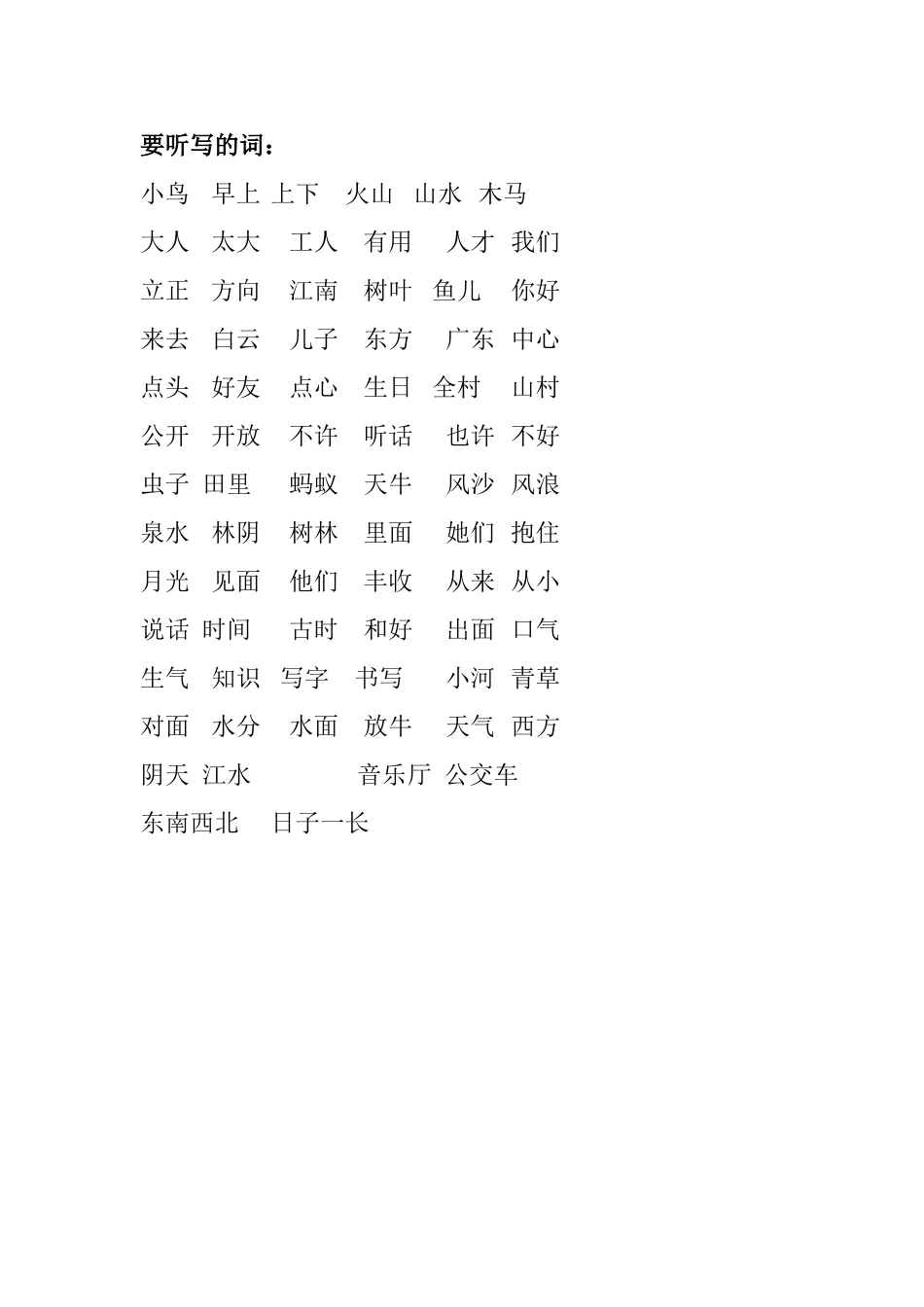 要听写的词：

小鸟 早上 上下 火山 山水 木马

大人 太大 工人 有用 人才 我们

立正 方向 江南 树叶 鱼儿 你好

来去 白云 儿子 东方 广东 中心

点头 好友 点心 生日 全村 山村

公开 开放 不许 听话 也许 不好

虫子 田里 蚂蚁 天牛 风沙 风浪

泉水 林阴 树林 里面 她们 抱住

月光 见面 他们 丰收 从来 从小

说话 时间 古时 和好 出面 口气

生气 知识 写字 书写 小河 青草

对面 水分 水面 放牛 天气 西方

阴天 江水 音乐厅 公交车

东南西北 日子一长